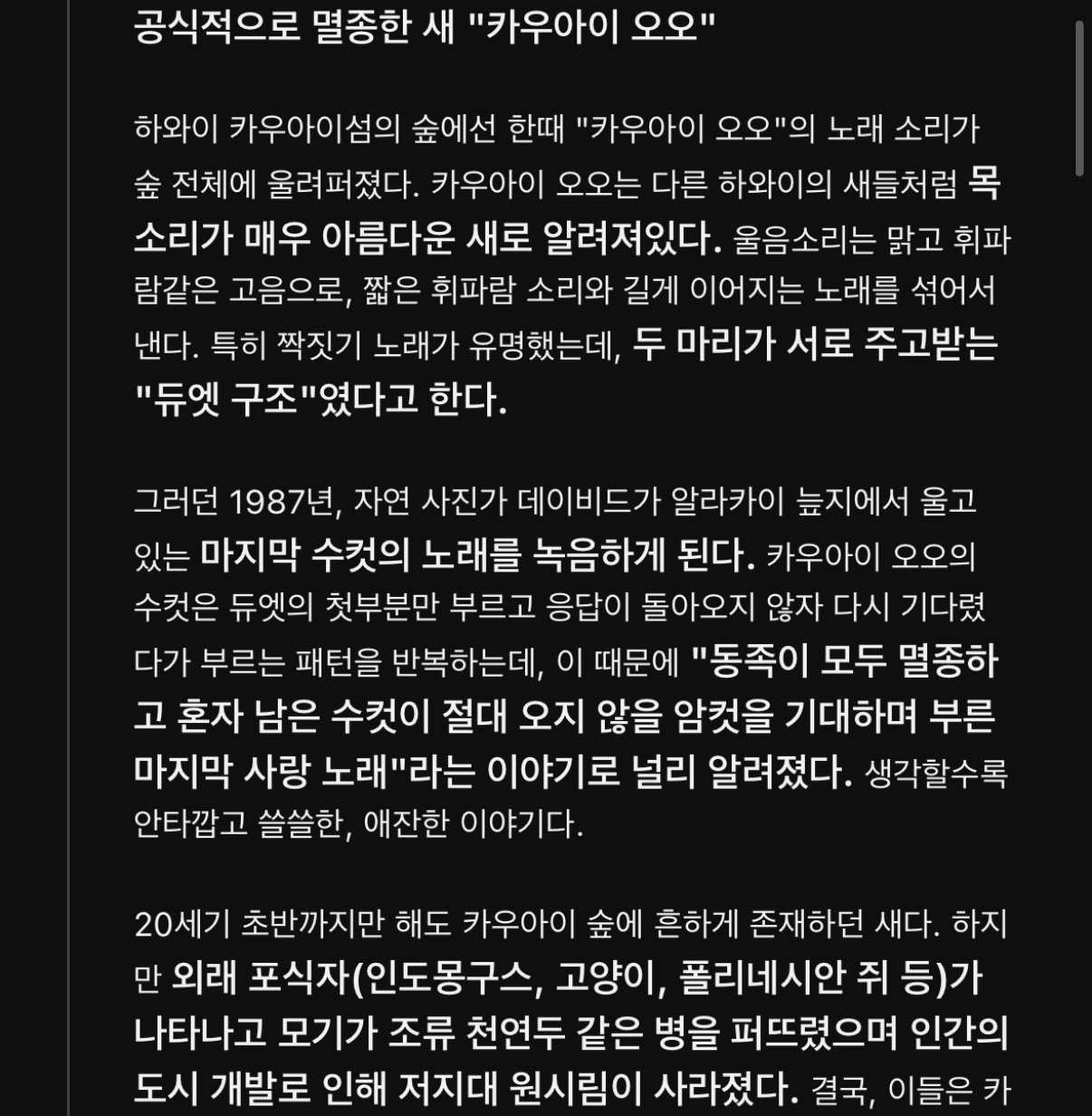 공식적으로 멸종한 새 "카우아이 오오"

하와이 카우아이섬의 숲에선 한때 "카우아이 오오"의 노래 소리가 숲 전체에 울려퍼졌다. 카우아이 오오는 다른 하와이의 새들처럼 목소리가 매우 아름다운 새로 알려져있다. 울음소리는 맑고 휘파람같은 고음으로, 짧은 휘파람 소리와 길게 이어지는 노래를 섞어서 낸다. 특히 짝짓기 노래가 유명했는데, 두 마리가 서로 주고받는 "듀엣 구조"였다고 한다.

그러던 1987년, 자연 사진가 데이비드가 알라카이 늪지에서 울고 있는 마지막 수컷의 노래를 녹음하게 된다. 카우아이 오오의 수컷은 듀엣의 첫부분만 부르고 응답이 돌아오지 않자 다시 기다렸다가 부르는 패턴을 반복하는데, 이 때문에 "동족이 모두 멸종하고 혼자 남은 수컷이 절대 오지 않을 암컷을 기대하며 부른 마지막 사랑 노래"라는 이야기로 널리 알려졌다. 생각할수록 안타깝고 쓸쓸한, 애잔한 이야기다.

20세기 초반까지만 해도 카우아이 숲에 흔하게 존재하던 새다. 하지만 외래 포식자(인도몽구스, 고양이, 폴리네시안 쥐 등)가 나타나고 모기가 조류 천연두 같은 병을 퍼뜨렸으며 인간의 도시 개발로 인해 저지대 원시림이 사라졌다. 결국, 이들은 카